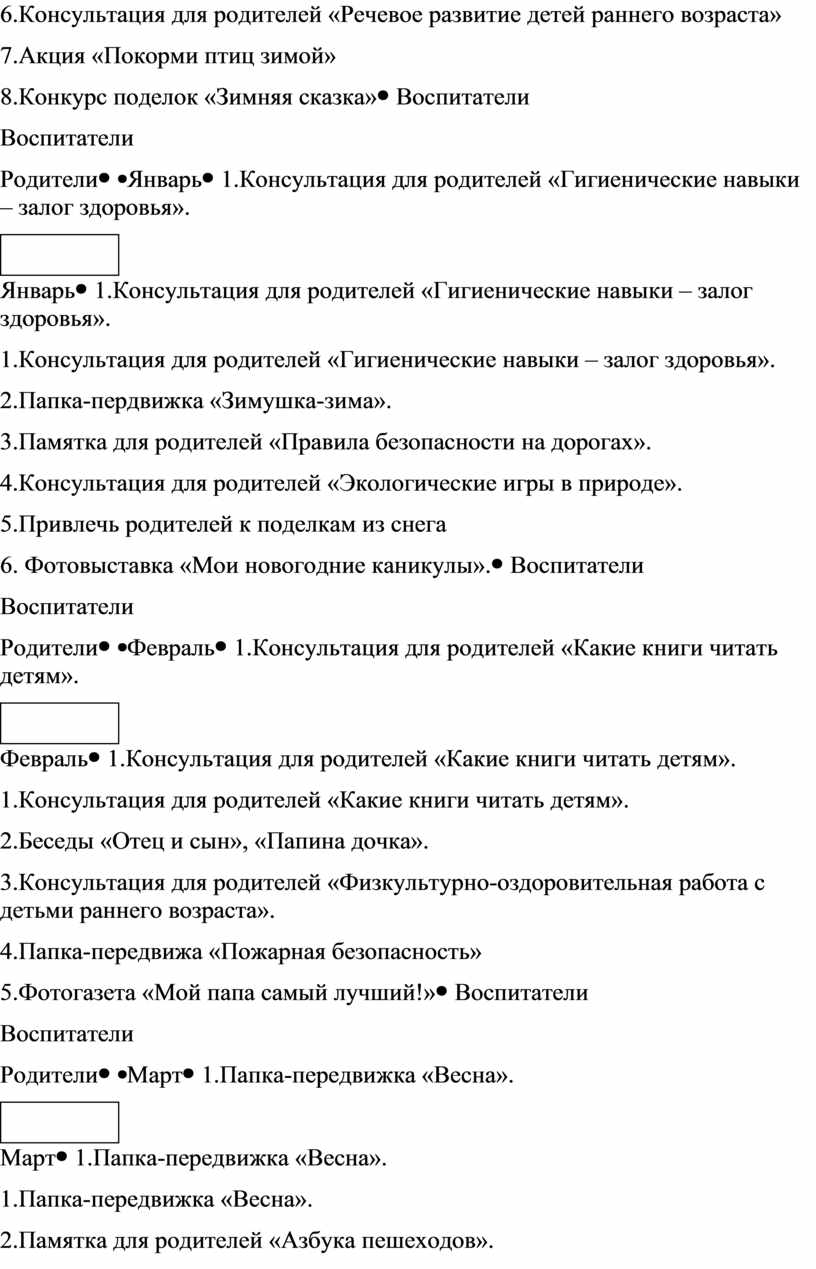 6.Консультация для родителей «Речевое развитие детей раннего возраста»

7.Акция «Покорми птиц зимой»

8.Конкурс поделок «Зимняя сказка»• Воспитатели

Воспитатели

Родители• •Январь• 1.Консультация для родителей «Гигиенические навыки – залог здоровья».

Январь• 1.Консультация для родителей «Гигиенические навыки – залог здоровья».

1.Консультация для родителей «Гигиенические навыки – залог здоровья».

2.Папка-пердвижка «Зимушка-зима».

3.Памятка для родителей «Правила безопасности на дорогах».

4.Консультация для родителей «Экологические игры в природе».

5.Привлечь родителей к поделкам из снега

6. Фотовыставка «Мои новогодние каникулы».• Воспитатели

Воспитатели

Родители• •Февраль• 1.Консультация для родителей «Какие книги читать детям».

Февраль• 1.Консультация для родителей «Какие книги читать детям».

1.Консультация для родителей «Какие книги читать детям».

2.Беседы «Отец и сын», «Папина дочка».

3.Консультация для родителей «Физкультурно-оздоровительная работа с детьми раннего возраста».

4.Папка-передвижа «Пожарная безопасность»

5.Фотогазета «Мой папа самый лучший!»• Воспитатели

Воспитатели

Родители• •Март• 1.Папка-передвижка «Весна».

Март• 1.Папка-передвижка «Весна».

1.Папка-передвижка «Весна».

2.Памятка для родителей «Азбука пешеходов».